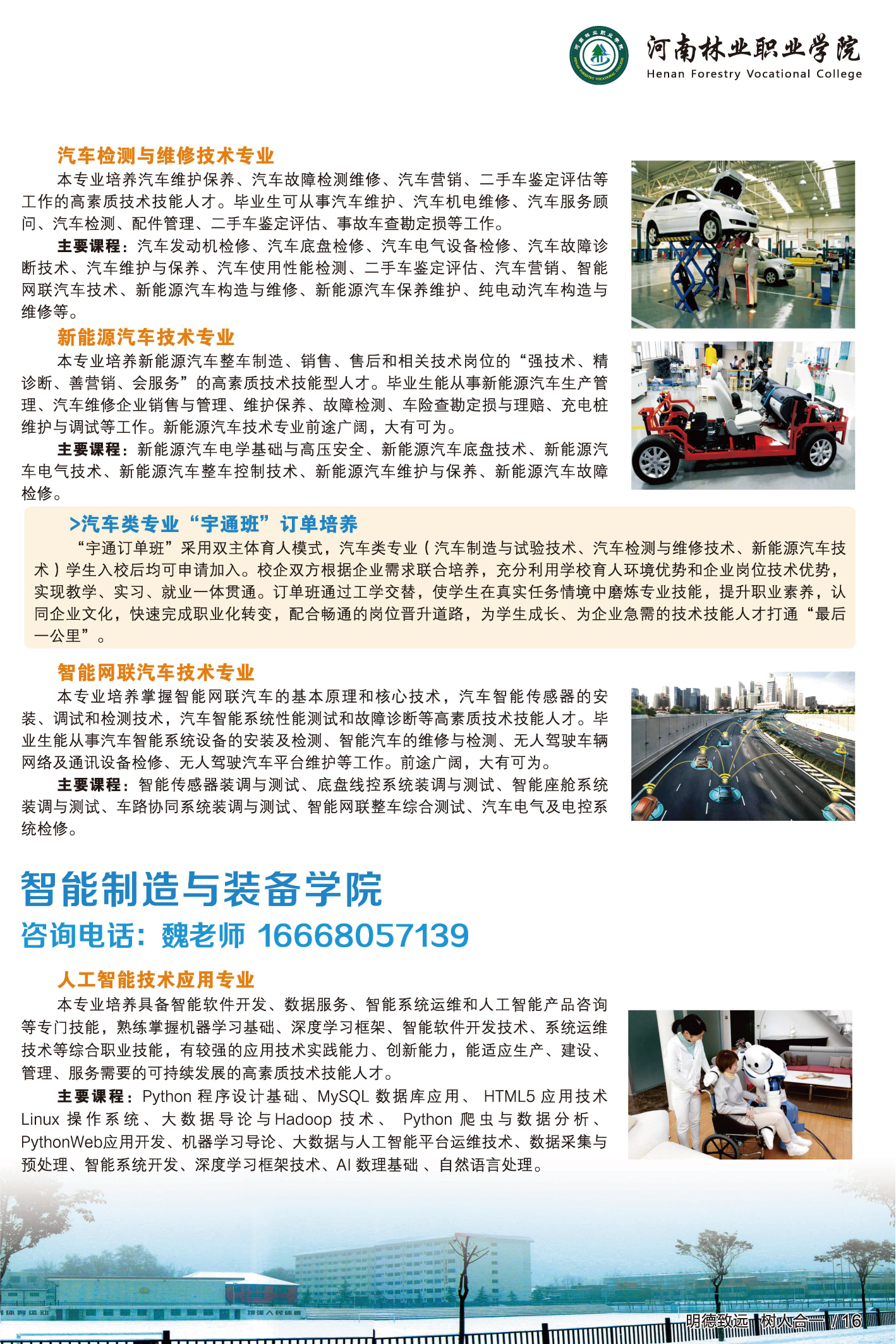 河南林业职业学院
Henan Forestry Vocational College

汽车检测与维修技术专业

本专业培养汽车维护保养、汽车故障检测维修、汽车营销、二手车鉴定评估等工作的高素质技术技能人才。毕业生可从事汽车维护、汽车机电维修、汽车服务顾问、汽车检测、配件管理、二手车鉴定评估、事故车查勘定损等工作。

主要课程：汽车发动机检修、汽车底盘检修、汽车电气设备检修、汽车故障诊断技术、汽车维护与保养、汽车使用性能检测、二手车鉴定评估、汽车营销、智能网联汽车技术、新能源汽车构造与维修、新能源汽车保养维护、纯电动汽车构造与维修等。

新能源汽车技术专业

本专业培养新能源汽车整车制造、销售、售后和相关技术岗位的“强技术、精诊断、善营销、会服务”的高素质技术技能型人才。毕业生能从事新能源汽车生产管理、汽车维修企业销售与管理、维护保养、故障检测、车险查勘定损与理赔、充电桩维护与调试等工作。新能源汽车技术专业前途广阔，大有可为。

主要课程：新能源汽车电学基础与高压安全、新能源汽车底盘技术、新能源汽车电气技术、新能源汽车整车控制技术、新能源汽车维护与保养、新能源汽车故障检修。

>汽车类专业“宇通班”订单培养

“宇通订单班”采用双主体育人模式，汽车类专业（汽车制造与试验技术、汽车检测与维修技术、新能源汽车技术）学生入校后均可申请加入。校企双方根据企业需求联合培养，充分利用学校育人环境优势和企业岗位技术优势，实现教学、实习、就业一体贯通。订单班通过工学交替，使学生在真实任务情境中磨炼专业技能，提升职业素养，认同企业文化，快速完成职业化转变，配合畅通的岗位晋升道路，为学生成长、为企业急需的技术技能人才打通“最后一公里”。

智能网联汽车技术专业

本专业培养掌握智能网联汽车的基本原理和核心技术，汽车智能传感器的安装、调试和检测技术，汽车智能系统性能测试和故障诊断等高素质技术技能人才。毕业生能从事汽车智能系统设备的安装及检测、智能汽车的维修与检测、无人驾驶车辆网络及通讯设备检修、无人驾驶汽车平台维护等工作。前途广阔，大有可为。

主要课程：智能传感器装调与测试、底盘线控系统装调与测试、智能座舱系统装调与测试、车路协同系统装调与测试、智能网联整车综合测试、汽车电气及电控系统检修。

智能制造与装备学院
咨询电话：魏老师 16668057139

人工智能技术应用专业

本专业培养具备智能软件开发、数据服务、智能系统运维和人工智能产品咨询等专门技能，熟练掌握机器学习基础、深度学习框架、智能软件开发技术、系统运维技术等综合职业技能，有较强的应用技术实践能力、创新能力，能适应生产、建设、管理、服务需要的可持续发展的高素质技术技能人才。

主要课程：Python 程序设计基础、MySQL 数据库应用、 HTML5 应用技术 Linux 操作系统、大数据导论与Hadoop 技术、 Python 爬虫与数据分析、PythonWeb应用开发、机器学习导论、大数据与人工智能平台运维技术、数据采集与预处理、智能系统开发、深度学习框架技术、AI 数理基础 、自然语言处理。

明德致远 树人合一 / 16